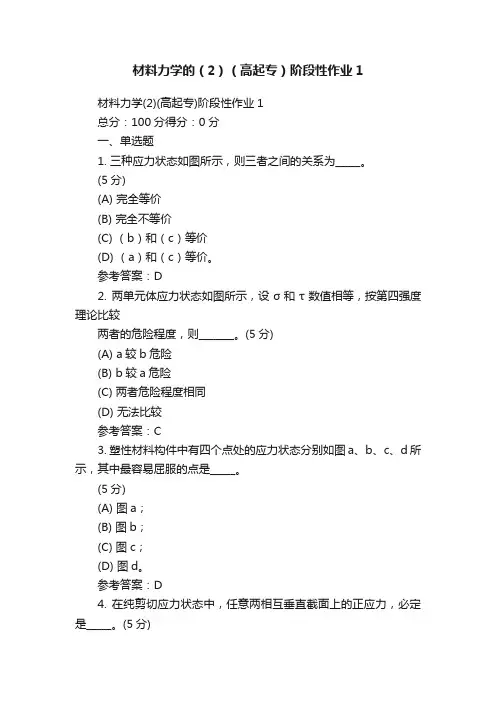 材料力学的（2）（高起专）阶段性作业1

材料力学(2)(高起专)阶段性作业1

总分：100分得分：0分

一、单选题

1. 三种应力状态如图所示，则三者之间的关系为_____。

(5分)

(A) 完全等价

(B) 完全不等价

(C) （b）和（c）等价

(D) （a）和（c）等价。

参考答案：D

2. 两单元体应力状态如图所示，设σ和τ数值相等，按第四强度理论比较

两者的危险程度，则_______。(5分)

(A) a较b危险

(B) b较a危险

(C) 两者危险程度相同

(D) 无法比较

参考答案：C

3. 塑性材料构件中有四个点处的应力状态分别如图a、b、c、d所示，其中最容易屈服的点是_____。

(5分)

(A) 图a；

(B) 图b；

(C) 图c；

(D) 图d。

参考答案：D

4. 在纯剪切应力状态中，任意两相互垂直截面上的正应力，必定是_____。(5分)